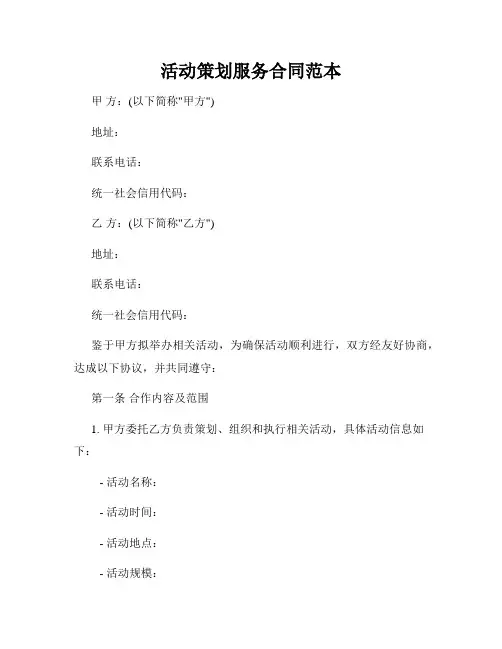 活动策划服务合同范本

甲 方：(以下简称"甲方")

地址：

联系电话：

统一社会信用代码：

乙 方：(以下简称"乙方")

地址：

联系电话：

统一社会信用代码：

鉴于甲方拟举办相关活动，为确保活动顺利进行，双方经友好协商，达成以下协议，并共同遵守：

第一条 合作内容及范围

1. 甲方委托乙方负责策划、组织和执行相关活动，具体活动信息如下：

- 活动名称：

- 活动时间：

- 活动地点：

- 活动规模：